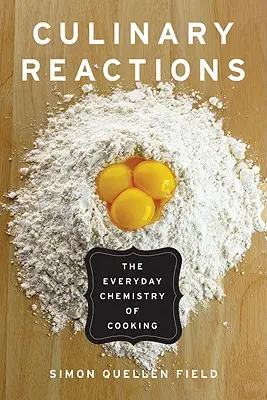 CULINARY REACTIONS

THE EVERYDAY CHEMISTRY OF COOKING

SIMON QUELLEN FIELD